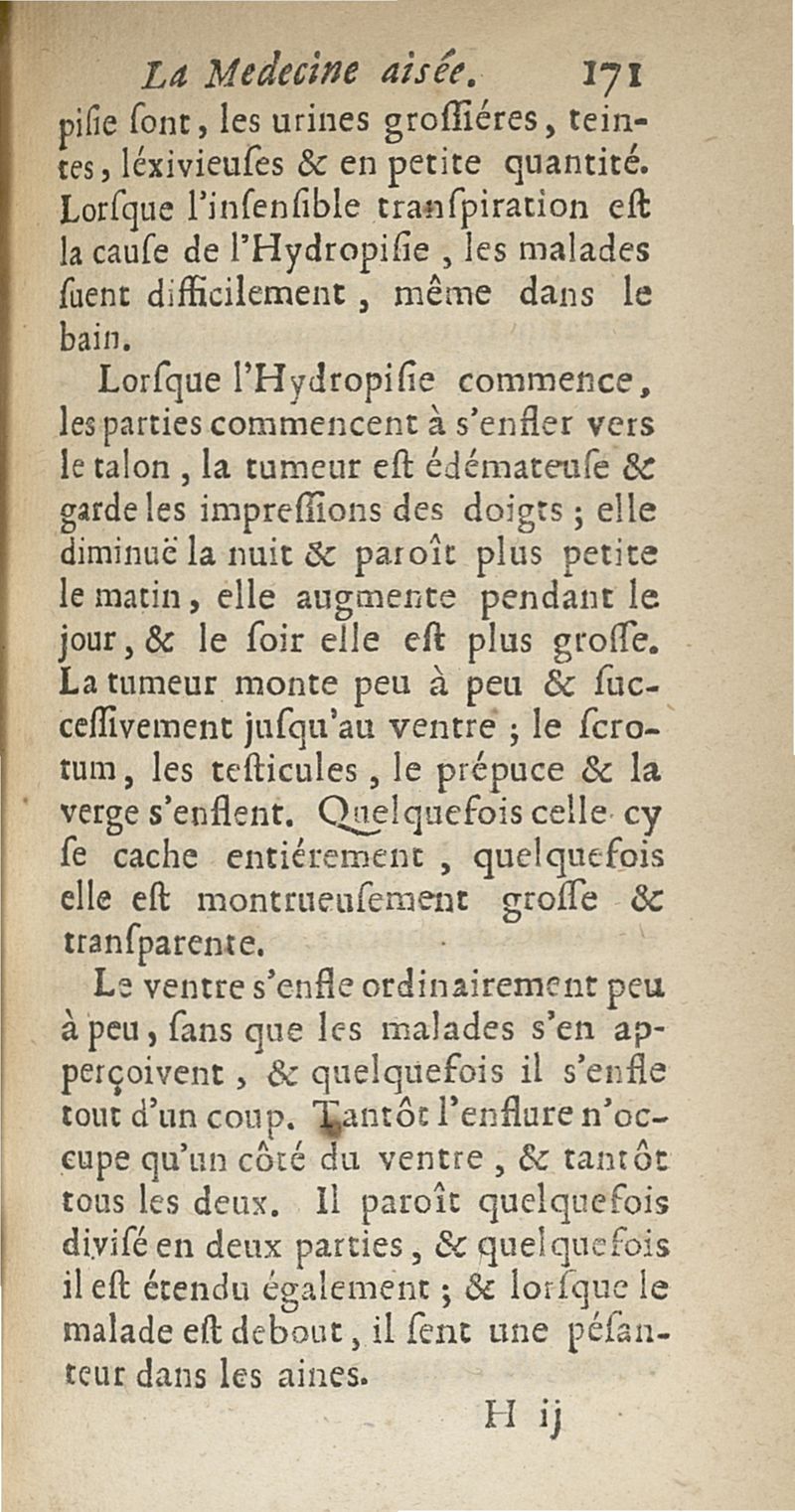 La Medecine aisée. 171

pisie sont, les urines grossiéres, teintes, léxivieuses & en petite quantité. Lorsque l'insensible transpiration est la cause de l'Hydropisie, les malades suent difficilement, même dans le bain.

Lorsque l'Hydropisie commence, les parties commencent à s'enfler vers le talon, la tumeur est édémateuse & garde les impressions des doigts; elle diminuë la nuit & paroît plus petite le matin, elle augmente pendant le jour, & le soir elle est plus grosse. La tumeur monte peu à peu & successivement jusqu'au ventre; le scrotum, les testicules, le prépuce & la verge s'enflent. Quelquefois celle-cy se cache entiérement, quelquefois elle est montrueusement grosse & transparente.

Le ventre s'enfle ordinairement peu à peu, sans que les malades s'en apperçoivent, & quelquefois il s'enfle tout d'un coup. Tantôt l'enflure n'occupe qu'un côté du ventre, & tantôt tous les deux. Il paroît quelquefois divisé en deux parties, & quelquefois il est étendu également; & lorsque le malade est debout, il sent une pésanteur dans les aines.

H ij